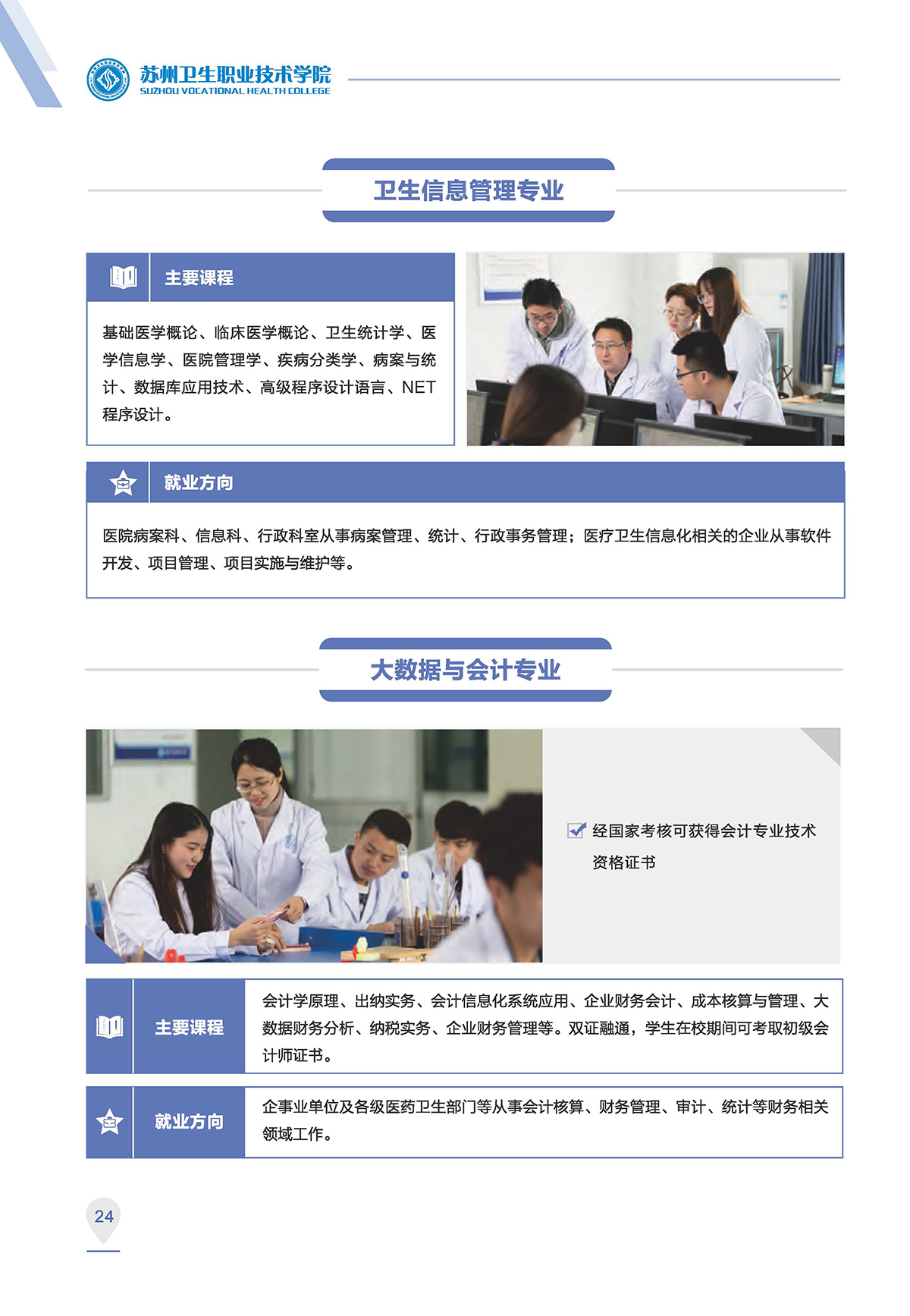 苏州卫生职业技术学院
SUZHOU VOCATIONAL HEALTH COLLEGE

卫生信息管理专业

主要课程

基础医学概论、临床医学概论、卫生统计学、医学信息学、医院管理学、疾病分类学、病案与统计、数据库应用技术、高级程序设计语言、NET程序设计。

就业方向

医院病案科、信息科、行政科室从事病案管理、统计、行政事务管理；医疗卫生信息化相关的企业从事软件开发、项目管理、项目实施与维护等。

大数据与会计专业

☑ 经国家考核可获得会计专业技术资格证书

主要课程

会计学原理、出纳实务、会计信息化系统应用、企业财务会计、成本核算与管理、大数据财务分析、纳税实务、企业财务管理等。双证融通，学生在校期间可考取初级会计师证书。

就业方向

企事业单位及各级医药卫生部门等从事会计核算、财务管理、审计、统计等财务相关领域工作。

24